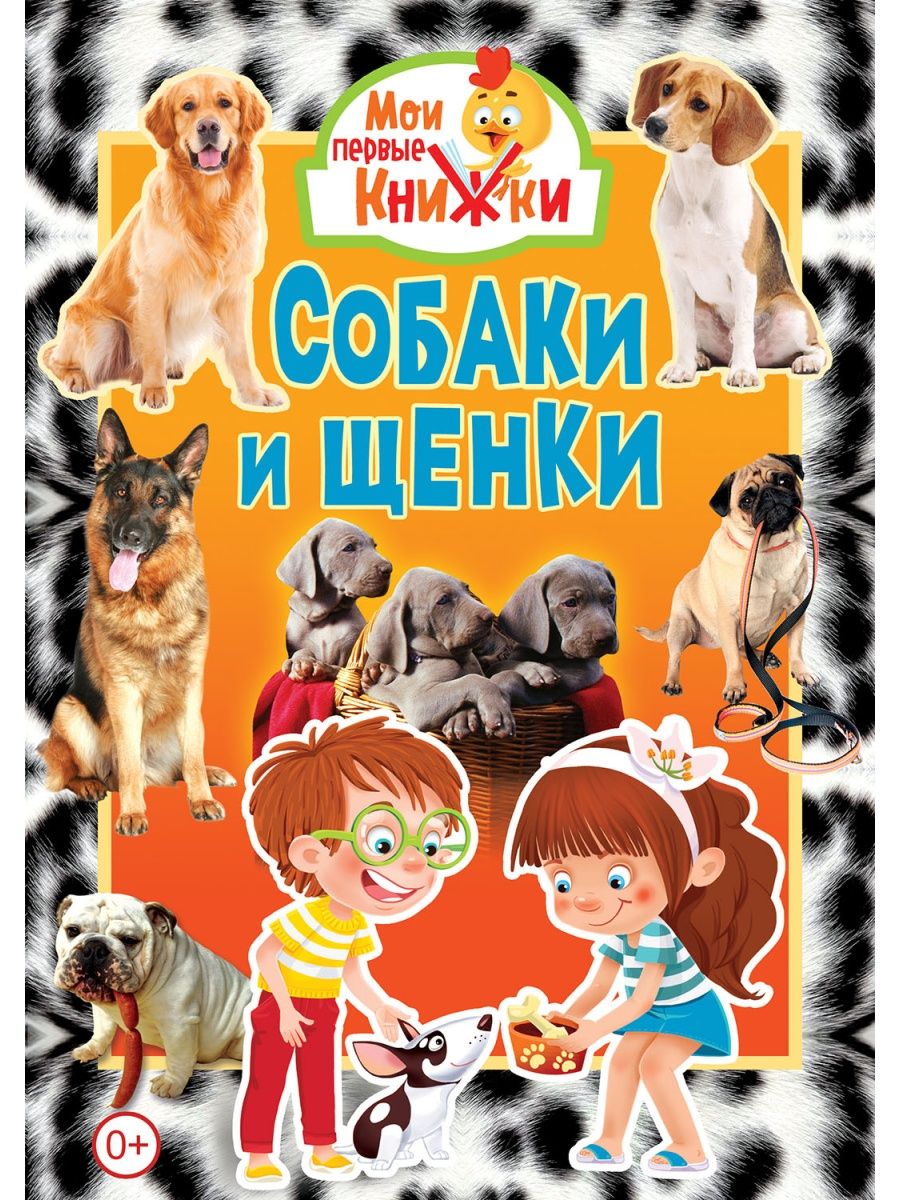 Мои первые Книжки

Собаки и щенки

0+